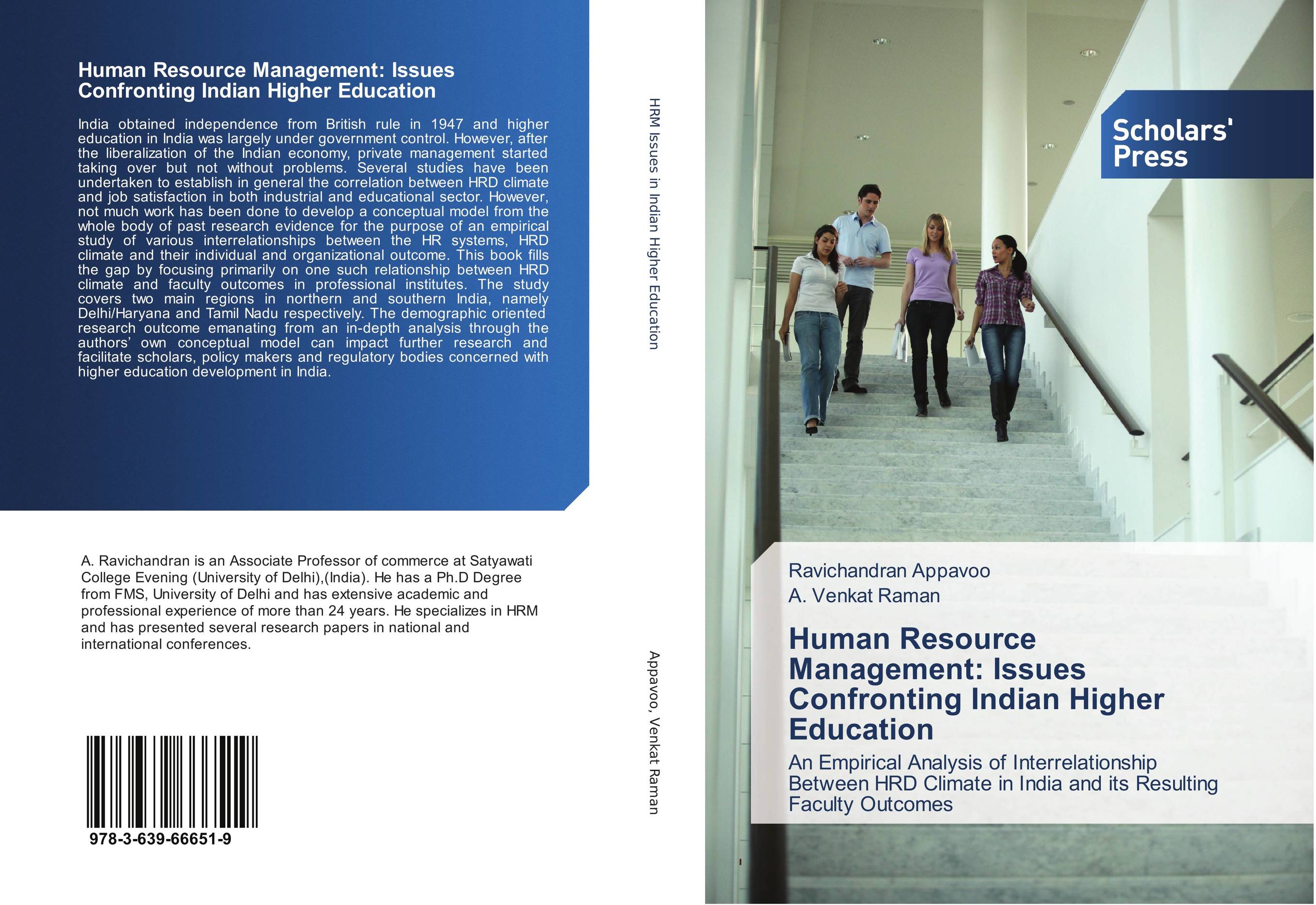 Human Resource Management: Issues Confronting Indian Higher Education

India obtained independence from British rule in 1947 and higher education in India was largely under government control. However, after the liberalization of the Indian economy, private management started taking over but not without problems. Several studies have been undertaken to establish in general the correlation between HRD climate and job satisfaction in both industrial and educational sector. However, not much work has been done to develop a conceptual model from the whole body of past research evidence for the purpose of an empirical study of various interrelationships between the HR systems, HRD climate and their individual and organizational outcome. This book fills the gap by focusing primarily on one such relationship between HRD climate and faculty outcomes in professional institutes. The study covers two main regions in northern and southern India, namely Delhi/Haryana and Tamil Nadu respectively. The demographic oriented research outcome emanating from an in-depth analysis through the authors' own conceptual model can impact further research and facilitate scholars, policy makers and regulatory bodies concerned with higher education development in India.

A. Ravichandran is an Associate Professor of commerce at Satyawati College Evening (University of Delhi),(India). He has a Ph.D Degree from FMS, University of Delhi and has extensive academic and professional experience of more than 24 years. He specializes in HRM and has presented several research papers in national and international conferences.

978-3-639-66651-9

HRM Issues in Indian Higher Education

Appavoo, Venkat Raman

Scholars' Press

Ravichandran Appavoo
A. Venkat Raman

Human Resource Management: Issues Confronting Indian Higher Education

An Empirical Analysis of Interrelationship Between HRD Climate in India and its Resulting Faculty Outcomes